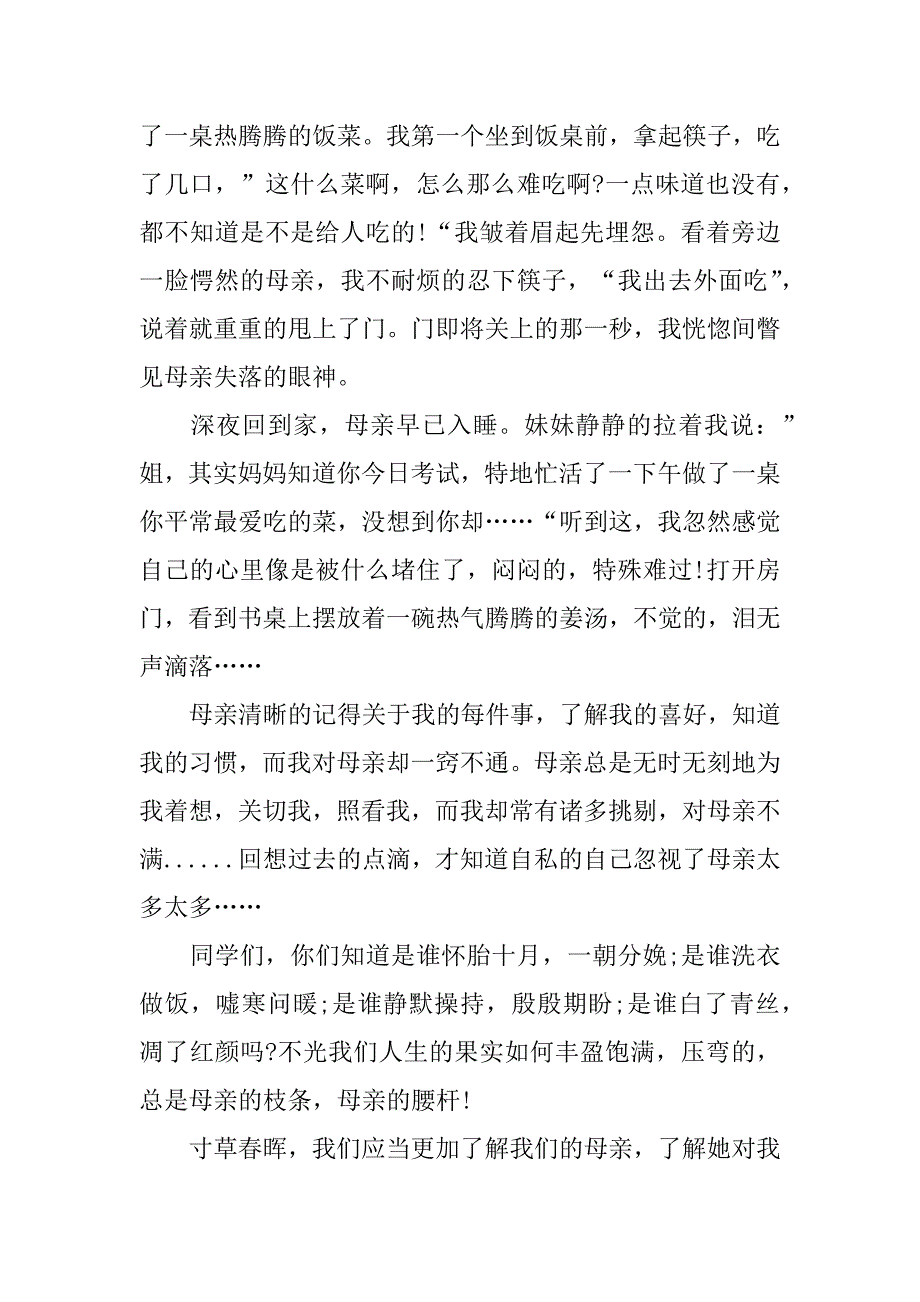 了一桌热腾腾的饭菜。我第一个坐到饭桌前，拿起筷子，吃了几口，”这什么菜啊，怎么那么难吃啊?一点味道也没有，都不知道是不是给人吃的!“我皱着眉起先埋怨。看着旁边一脸愕然的母亲，我不耐烦的忍下筷子，“我出去外面吃”，说着就重重的甩上了门。门即将关上的那一秒，我恍惚间瞥见母亲失落的眼神。

深夜回到家，母亲早已入睡。妹妹静静的拉着我说：”姐，其实妈妈知道你今日考试，特地忙活了一下午做了一桌你平常最爱吃的菜，没想到你却……“听到这，我忽然感觉自己的心里像是被什么堵住了，闷闷的，特殊难过!打开房门，看到书桌上摆放着一碗热气腾腾的姜汤，不觉的，泪无声滴落……

母亲清晰的记得关于我的每件事，了解我的喜好，知道我的习惯，而我对母亲却一窍不通。母亲总是无时无刻地为我着想，关切我，照看我，而我却常有诸多挑剔，对母亲不满......回想过去的点滴，才知道自私的自己忽视了母亲太多太多……

同学们，你们知道是谁怀胎十月，一朝分娩;是谁洗衣做饭，嘘寒问暖;是谁静默操持，殷殷期盼;是谁白了青丝，凋了红颜吗?不光我们人生的果实如何丰盈饱满，压弯的，总是母亲的枝条，母亲的腰杆!

寸草春晖，我们应当更加了解我们的母亲，了解她对我